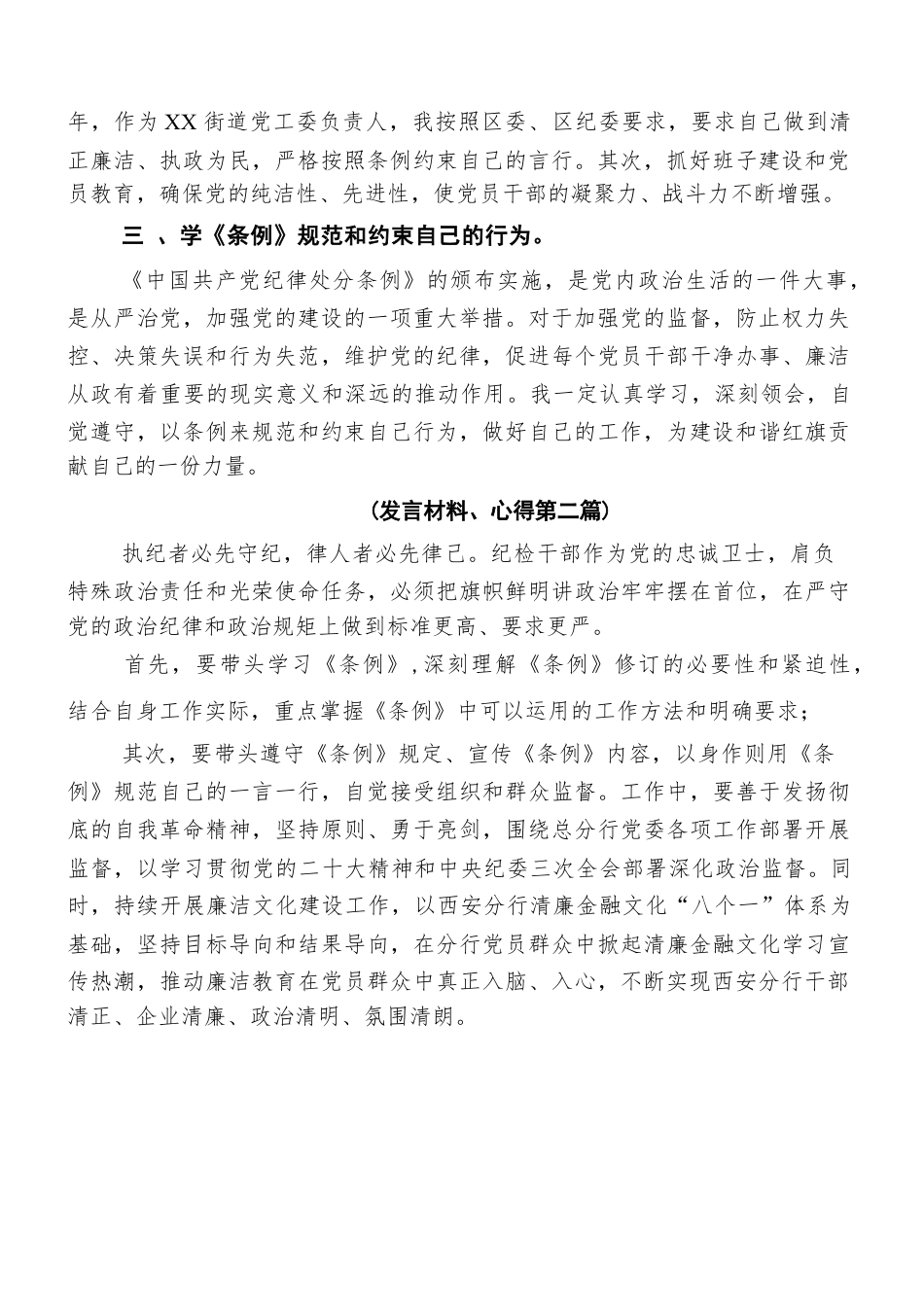 年，作为XX街道党工委负责人，我按照区委、区纪委要求，要求自己做到清正廉洁、执政为民，严格按照条例约束自己的言行。其次，抓好班子建设和党员教育，确保党的纯洁性、先进性，使党员干部的凝聚力、战斗力不断增强。

三 、学《条例》规范和约束自己的行为。

《中国共产党纪律处分条例》的颁布实施，是党内政治生活的一件大事，是从严治党，加强党的建设的一项重大举措。对于加强党的监督，防止权力失控、决策失误和行为失范，维护党的纪律，促进每个党员干部干净办事、廉洁从政有着重要的现实意义和深远的推动作用。我一定认真学习，深刻领会，自觉遵守，以条例来规范和约束自己行为，做好自己的工作，为建设和谐红旗贡献自己的一份力量。

（发言材料、心得第二篇）

执纪者必先守纪，律人者必先律己。纪检干部作为党的忠诚卫士，肩负特殊政治责任和光荣使命任务，必须把旗帜鲜明讲政治牢牢摆在首位，在严守党的政治纪律和政治规矩上做到标准更高、要求更严。

首先，要带头学习《条例》，深刻理解《条例》修订的必要性和紧迫性，结合自身工作实际，重点掌握《条例》中可以运用的工作方法和明确要求；

其次，要带头遵守《条例》规定、宣传《条例》内容，以身作则用《条例》规范自己的一言一行，自觉接受组织和群众监督。工作中，要善于发扬彻底的自我革命精神，坚持原则、勇于亮剑，围绕总分行党委各项工作部署开展监督，以学习贯彻党的二十大精神和中央纪委三次全会部署深化政治监督。同时，持续开展廉洁文化建设工作，以西安分行清廉金融文化“八个一”体系为基础，坚持目标导向和结果导向，在分行党员群众中掀起清廉金融文化学习宣传热潮，推动廉洁教育在党员群众中真正入脑、入心，不断实现西安分行干部清正、企业清廉、政治清明、氛围清朗。